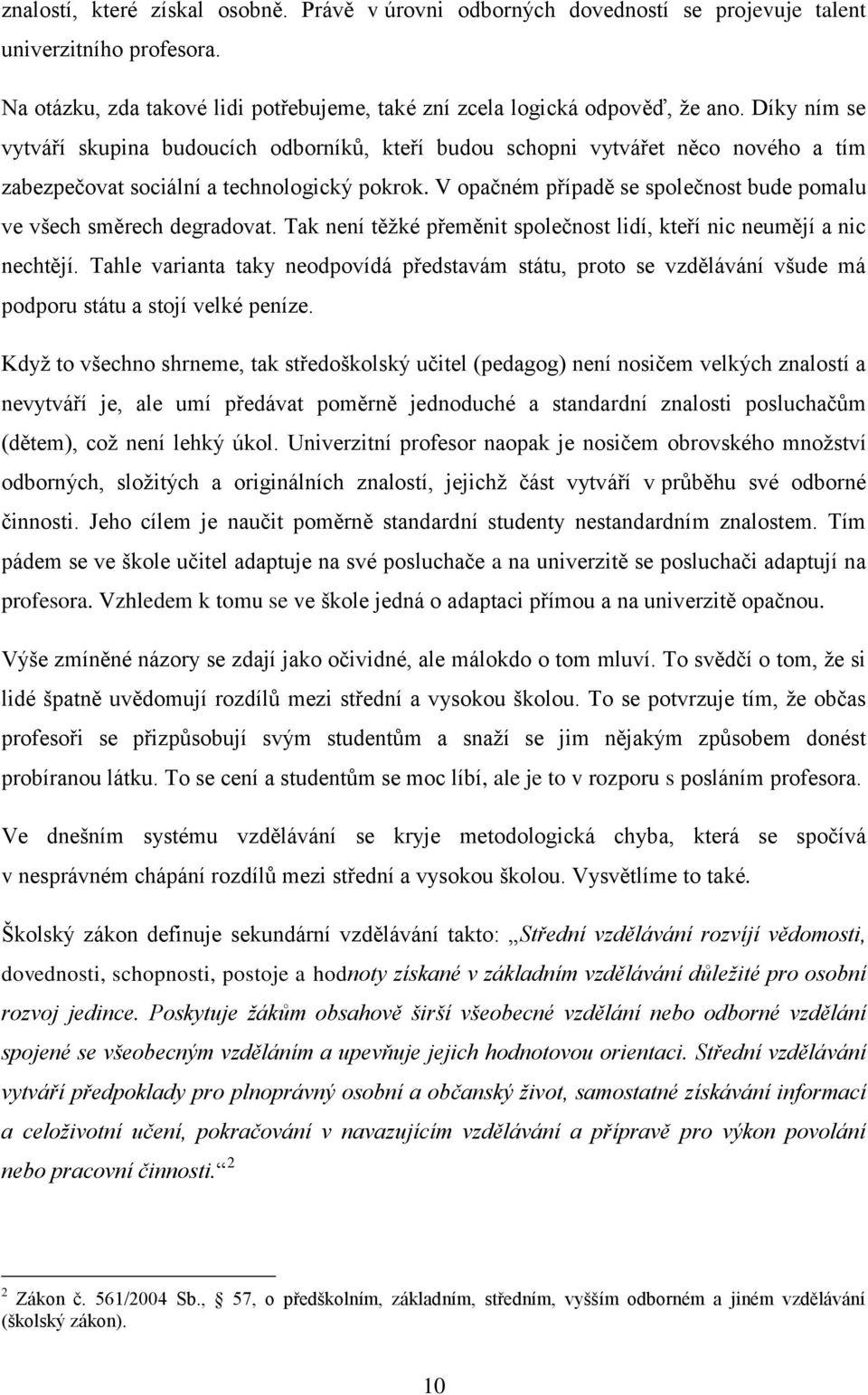 znalostí, které získal osobně. Právě v úrovni odborných dovedností se projevuje talent univerzitního profesora.

Na otázku, zda takové lidi potřebujeme, také zní zcela logická odpověď, že ano. Díky ním se vytváří skupina budoucích odborníků, kteří budou schopni vytvářet něco nového a tím zabezpečovat sociální a technologický pokrok. V opačném případě se společnost bude pomalu ve všech směrech degradovat. Tak není těžké přeměnit společnost lidí, kteří nic neumějí a nic nechtějí. Tahle varianta taky neodpovídá představám státu, proto se vzdělávání všude má podporu státu a stojí velké peníze.

Když to všechno shrneme, tak středoškolský učitel (pedagog) není nosičem velkých znalostí a nevytváří je, ale umí předávat poměrně jednoduché a standardní znalosti posluchačům (dětem), což není lehký úkol. Univerzitní profesor naopak je nosičem obrovského množství odborných, složitých a originálních znalostí, jejichž část vytváří v průběhu své odborné činnosti. Jeho cílem je naučit poměrně standardní studenty nestandardním znalostem. Tím pádem se ve škole učitel adaptuje na své posluchače a na univerzitě se posluchači adaptují na profesora. Vzhledem k tomu se ve škole jedná o adaptaci přímou a na univerzitě opačnou.

Výše zmíněné názory se zdají jako očividné, ale málokdo o tom mluví. To svědčí o tom, že si lidé špatně uvědomují rozdílů mezi střední a vysokou školou. To se potvrzuje tím, že občas profesoři se přizpůsobují svým studentům a snaží se jim nějakým způsobem donést probíranou látku. To se cení a studentům se moc líbí, ale je to v rozporu s posláním profesora.

Ve dnešním systému vzdělávání se kryje metodologická chyba, která se spočívá v nesprávném chápání rozdílů mezi střední a vysokou školou. Vysvětlíme to také.

Školský zákon definuje sekundární vzdělávání takto: „Střední vzdělávání rozvíjí vědomosti, dovednosti, schopnosti, postoje a hodnoty získané v základním vzdělávání důležité pro osobní rozvoj jedince. Poskytuje žákům obsahově širší všeobecné vzdělání nebo odborné vzdělání spojené se všeobecným vzděláním a upevňuje jejich hodnotovou orientaci. Střední vzdělávání vytváří předpoklady pro plnoprávný osobní a občanský život, samostatné získávání informací a celoživotní učení, pokračování v navazujícím vzdělávání a přípravě pro výkon povolání nebo pracovní činnosti.“ $^2$

$^2$ Zákon č. 561/2004 Sb., § 57, o předškolním, základním, středním, vyšším odborném a jiném vzdělávání (školský zákon).

10